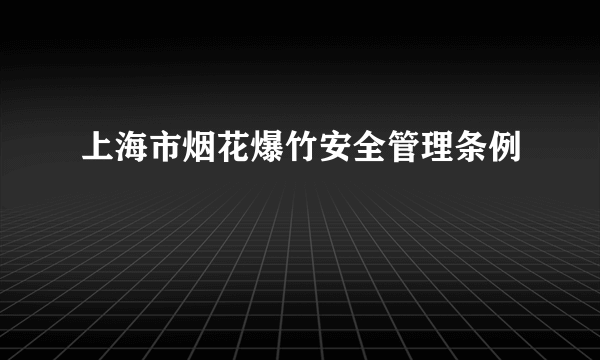 上海市烟花爆竹安全管理条例